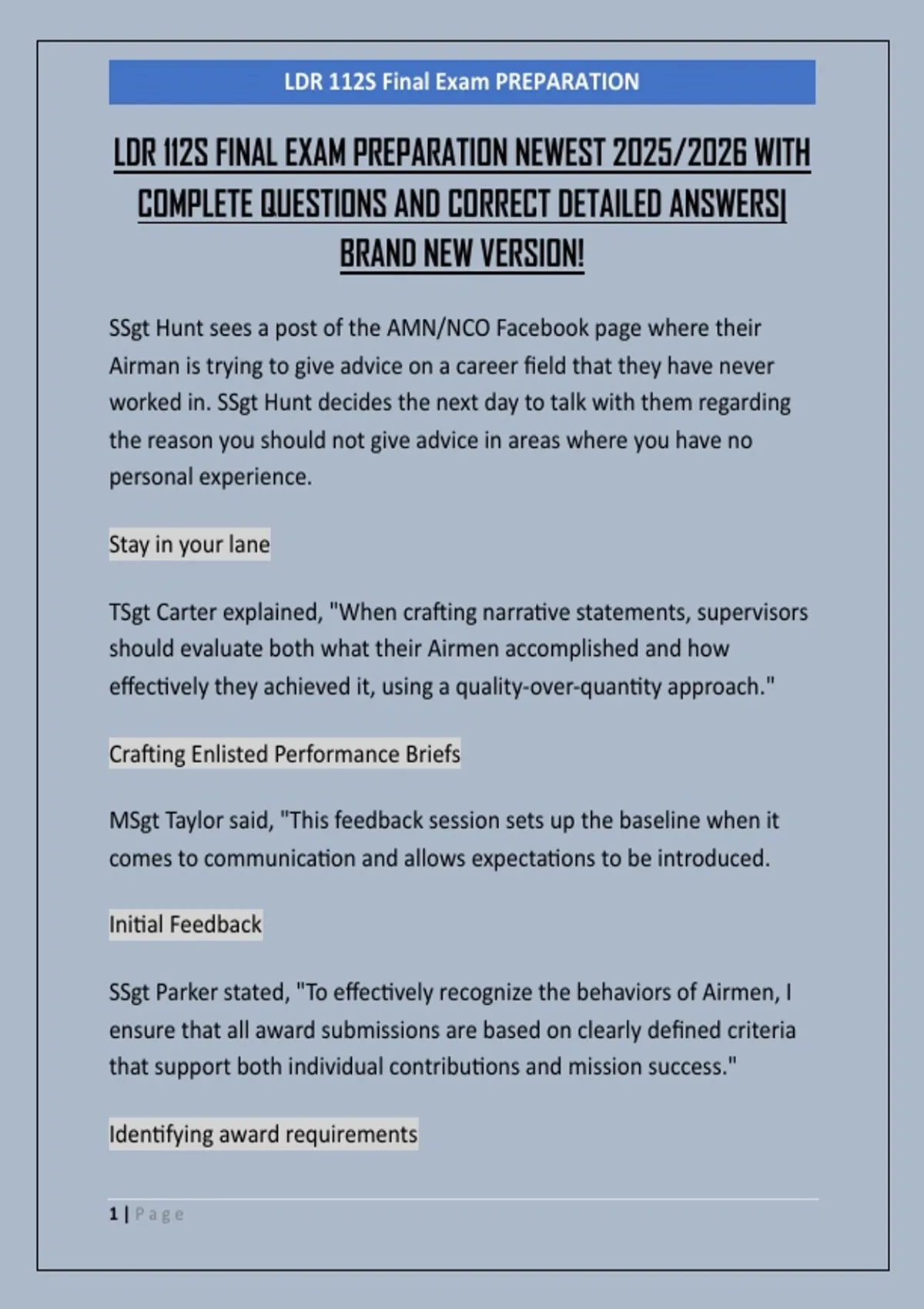 LDR 112S Final Exam PREPARATION

LDR 112S FINAL EXAM PREPARATION NEWEST 2025/2026 WITH COMPLETE QUESTIONS AND CORRECT DETAILED ANSWERS| BRAND NEW VERSION!

SSgt Hunt sees a post of the AMN/NCO Facebook page where their Airman is trying to give advice on a career field that they have never worked in. SSgt Hunt decides the next day to talk with them regarding the reason you should not give advice in areas where you have no personal experience.

Stay in your lane

TSgt Carter explained, "When crafting narrative statements, supervisors should evaluate both what their Airmen accomplished and how effectively they achieved it, using a quality-over-quantity approach."

Crafting Enlisted Performance Briefs

MSgt Taylor said, "This feedback session sets up the baseline when it comes to communication and allows expectations to be introduced.

Initial Feedback

SSgt Parker stated, "To effectively recognize the behaviors of Airmen, I ensure that all award submissions are based on clearly defined criteria that support both individual contributions and mission success."

Identifying award requirements

1 | Page